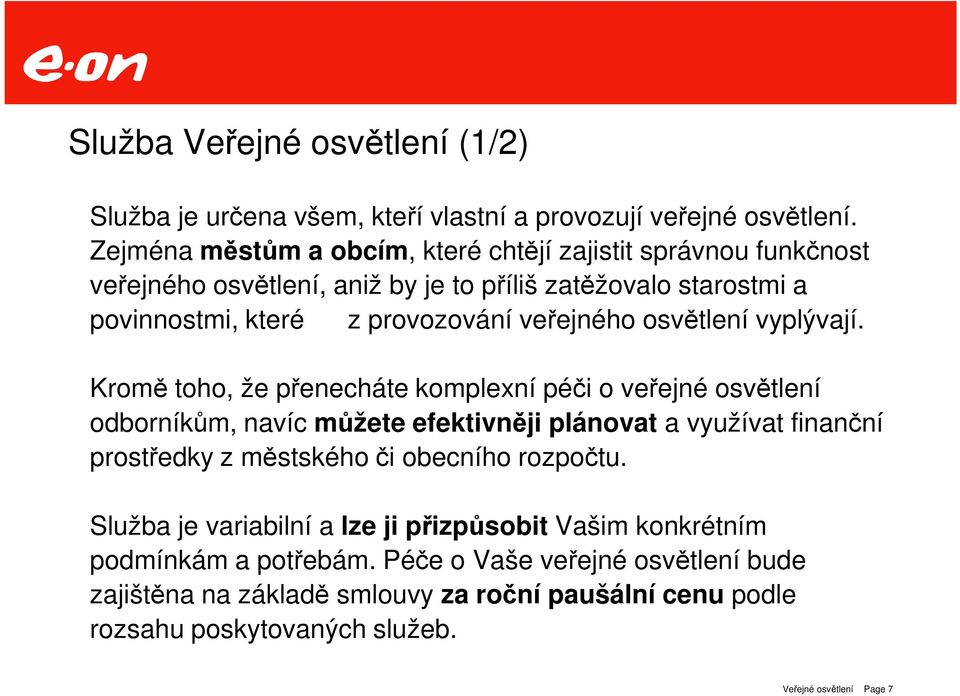 e·on

Služba Veřejné osvětlení (1/2)

Služba je určena všem, kteří vlastní a provozují veřejné osvětlení. Zejména městům a obcím, které chtějí zajistit správnou funkčnost veřejného osvětlení, aniž by je to příliš zatěžovalo starostmi a povinnostmi, které z provozování veřejného osvětlení vyplývají.

Kromě toho, že přenecháte komplexní péči o veřejné osvětlení odborníkům, navíc můžete efektivněji plánovat a využívat finanční prostředky z městského či obecního rozpočtu.

Služba je variabilní a lze ji přizpůsobit Vašim konkrétním podmínkám a potřebám. Péče o Vaše veřejné osvětlení bude zajištěna na základě smlouvy za roční paušální cenu podle rozsahu poskytovaných služeb.

Veřejné osvětlení Page 7